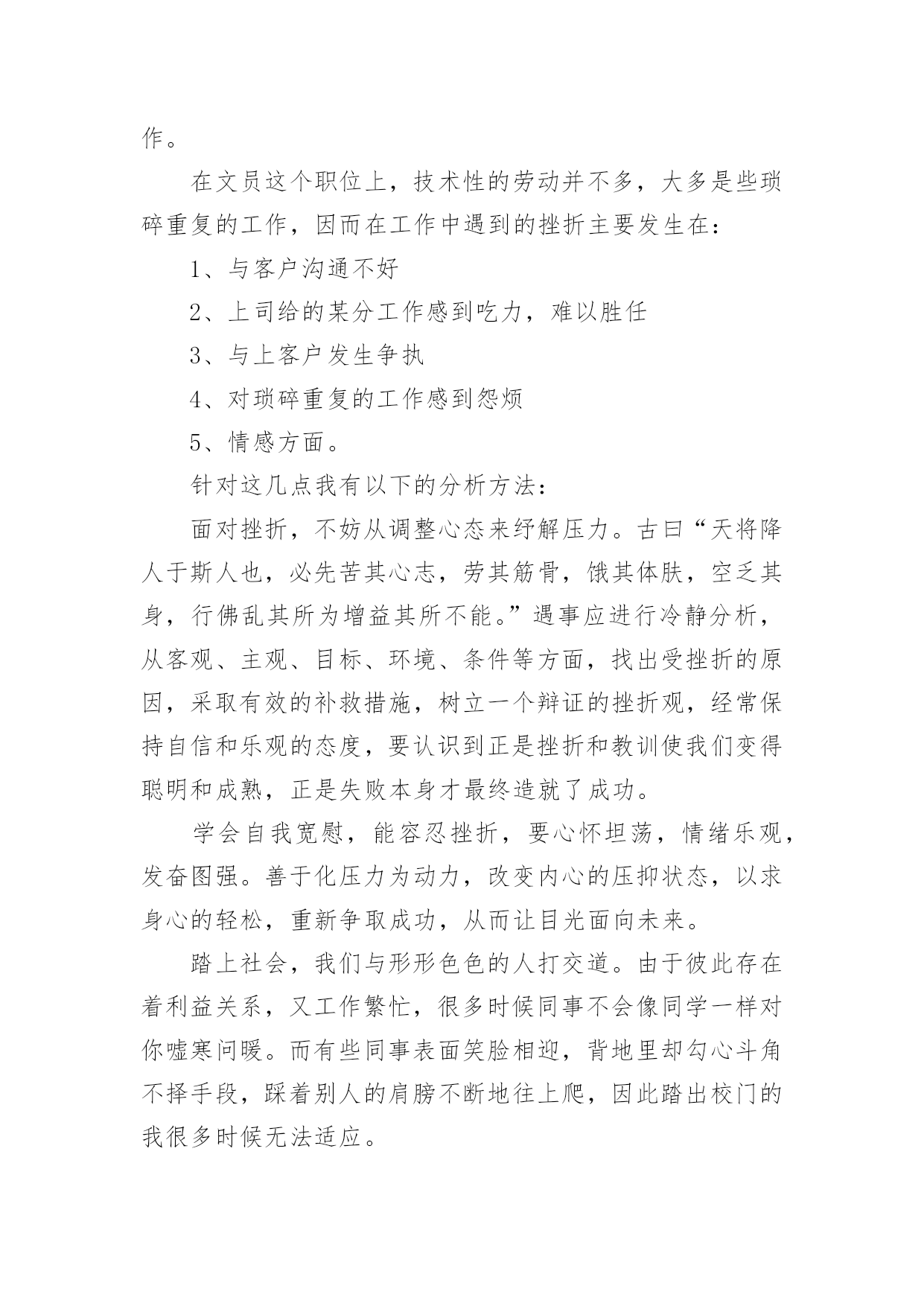 作。

在文员这个职位上，技术性的劳动并不多，大多是些琐碎重复的工作，因而在工作中遇到的挫折主要发生在：

1、与客户沟通不好

2、上司给的某分工作感到吃力，难以胜任

3、与上客户发生争执

4、对琐碎重复的工作感到怨烦

5、情感方面。

针对这几点我有以下的分析方法：

面对挫折，不妨从调整心态来纾解压力。古曰“天将降人于斯人也，必先苦其心志，劳其筋骨，饿其体肤，空乏其身，行佛乱其所为增益其所不能。”遇事应进行冷静分析，从客观、主观、目标、环境、条件等方面，找出受挫折的原因，采取有效的补救措施，树立一个辩证的挫折观，经常保持自信和乐观的态度，要认识到正是挫折和教训使我们变得聪明和成熟，正是失败本身才最终造就了成功。

学会自我宽慰，能容忍挫折，要心怀坦荡，情绪乐观，发奋图强。善于化压力为动力，改变内心的压抑状态，以求身心的轻松，重新争取成功，从而让目光面向未来。

踏上社会，我们与形形色色的人打交道。由于彼此存在着利益关系，又工作繁忙，很多时候同事不会像同学一样对你嘘寒问暖。而有些同事表面笑脸相迎，背地里却勾心斗角不择手段，踩着别人的肩膀不断地往上爬，因此踏出校门的我很多时候无法适应。